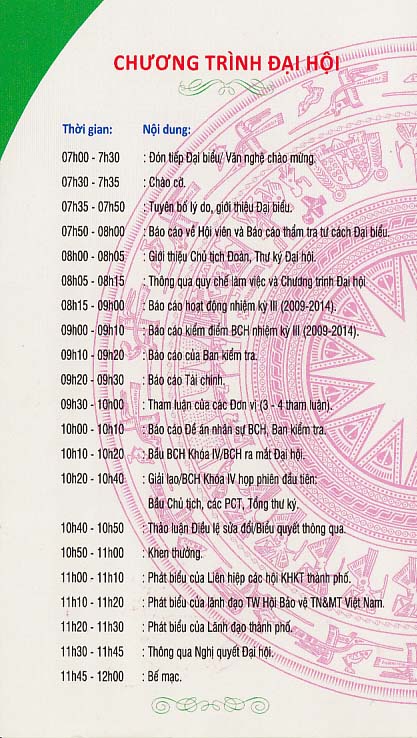 CHƯƠNG TRÌNH ĐẠI HỘI

Thời gian: Nội dung:

07h00 - 7h30 : Đón tiếp Đại biểu/ Văn nghệ chào mừng.

07h30 - 7h35 : Chào cờ.

07h35 - 07h50 : Tuyên bố lý do, giới thiệu Đại biểu.

07h50 - 08h00 : Báo cáo về Hội viên và Báo cáo thẩm tra tư cách Đại biểu.

08h00 - 08h05 : Giới thiệu Chủ tịch Đoàn, Thư ký Đại hội.

08h05 - 08h15 : Thông qua quy chế làm việc và Chương trình Đại hội

08h15 - 09h00 : Báo cáo hoạt động nhiệm kỳ III (2009-2014).

09h00 - 09h10 : Báo cáo kiểm điểm BCH nhiệm kỳ III (2009-2014).

09h10 - 09h20 : Báo cáo của Ban kiểm tra.

09h20 - 09h30 : Báo cáo Tài chính.

09h30 - 10h00 : Tham luận của các Đơn vị (3 - 4 tham luận).

10h00 - 10h10 : Báo cáo Đề án nhân sự BCH, Ban kiểm tra.

10h10 - 10h20 : Bầu BCH Khóa IV/BCH ra mắt Đại hội.

10h20 - 10h40 : Giải lao/BCH Khóa IV họp phiên đầu tiên: Bầu Chủ tịch, các PCT, Tổng thư ký.

10h40 - 10h50 : Thảo luận Điều lệ sửa đổi/Biểu quyết thông qua.

10h50 - 11h00 : Khen thưởng.

11h00 - 11h10 : Phát biểu của Liên hiệp các hội KHKT thành phố.

11h10 - 11h20 : Phát biểu của lãnh đạo TW Hội Bảo vệ TN&MT Việt Nam.

11h20 - 11h30 : Phát biểu của Lãnh đạo thành phố.

11h30 - 11h45 : Thông qua Nghị quyết Đại hội.

11h45 - 12h00 : Bế mạc.